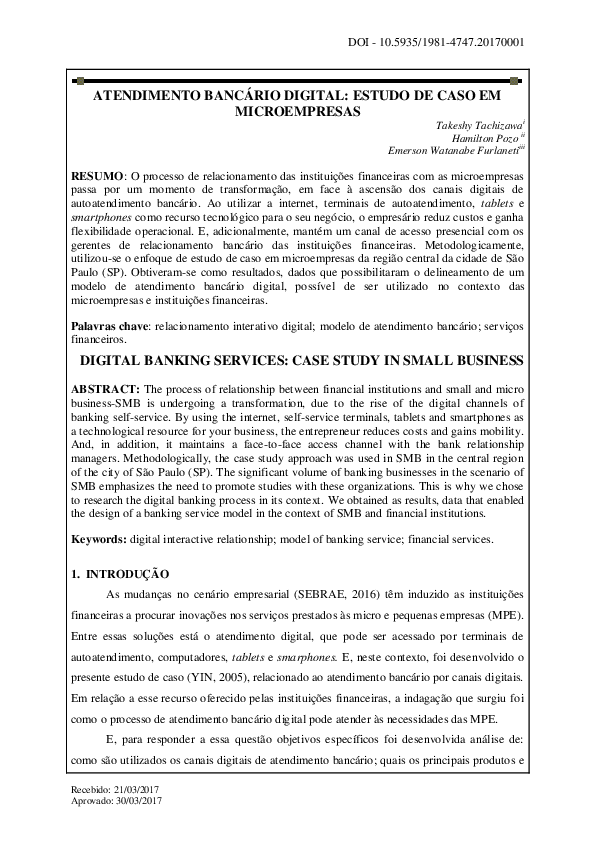 DOI - 10.5935/1981-4747.20170001

ATENDIMENTO BANCÁRIO DIGITAL: ESTUDO DE CASO EM MICROEMPRESAS

Takeshy Tachizawa$^{i}$
Hamilton Pozo$^{ii}$
Emerson Watanabe Furlaneti$^{iii}$

RESUMO: O processo de relacionamento das instituições financeiras com as microempresas passa por um momento de transformação, em face à ascensão dos canais digitais de autoatendimento bancário. Ao utilizar a internet, terminais de autoatendimento, tablets e smartphones como recurso tecnológico para o seu negócio, o empresário reduz custos e ganha flexibilidade operacional. E, adicionalmente, mantém um canal de acesso presencial com os gerentes de relacionamento bancário das instituições financeiras. Metodologicamente, utilizou-se o enfoque de estudo de caso em microempresas da região central da cidade de São Paulo (SP). Obtiveram-se como resultados, dados que possibilitaram o delineamento de um modelo de atendimento bancário digital, possível de ser utilizado no contexto das microempresas e instituições financeiras.

Palavras chave: relacionamento interativo digital; modelo de atendimento bancário; serviços financeiros.

DIGITAL BANKING SERVICES: CASE STUDY IN SMALL BUSINESS

ABSTRACT: The process of relationship between financial institutions and small and micro business-SMB is undergoing a transformation, due to the rise of the digital channels of banking self-service. By using the internet, self-service terminals, tablets and smartphones as a technological resource for your business, the entrepreneur reduces costs and gains mobility. And, in addition, it maintains a face-to-face access channel with the bank relationship managers. Methodologically, the case study approach was used in SMB in the central region of the city of São Paulo (SP). The significant volume of banking businesses in the scenario of SMB emphasizes the need to promote studies with these organizations. This is why we chose to research the digital banking process in its context. We obtained as results, data that enabled the design of a banking service model in the context of SMB and financial institutions.

Keywords: digital interactive relationship; model of banking service; financial services.

1. INTRODUÇÃO

As mudanças no cenário empresarial (SEBRAE, 2016) têm induzido as instituições financeiras a procurar inovações nos serviços prestados às micro e pequenas empresas (MPE). Entre essas soluções está o atendimento digital, que pode ser acessado por terminais de autoatendimento, computadores, tablets e smarphones. E, neste contexto, foi desenvolvido o presente estudo de caso (YIN, 2005), relacionado ao atendimento bancário por canais digitais. Em relação a esse recurso oferecido pelas instituições financeiras, a indagação que surgiu foi como o processo de atendimento bancário digital pode atender às necessidades das MPE.

E, para responder a essa questão objetivos específicos foi desenvolvida análise de: como são utilizados os canais digitais de atendimento bancário; quais os principais produtos e

Recebido: 21/03/2017
Aprovado: 30/03/2017